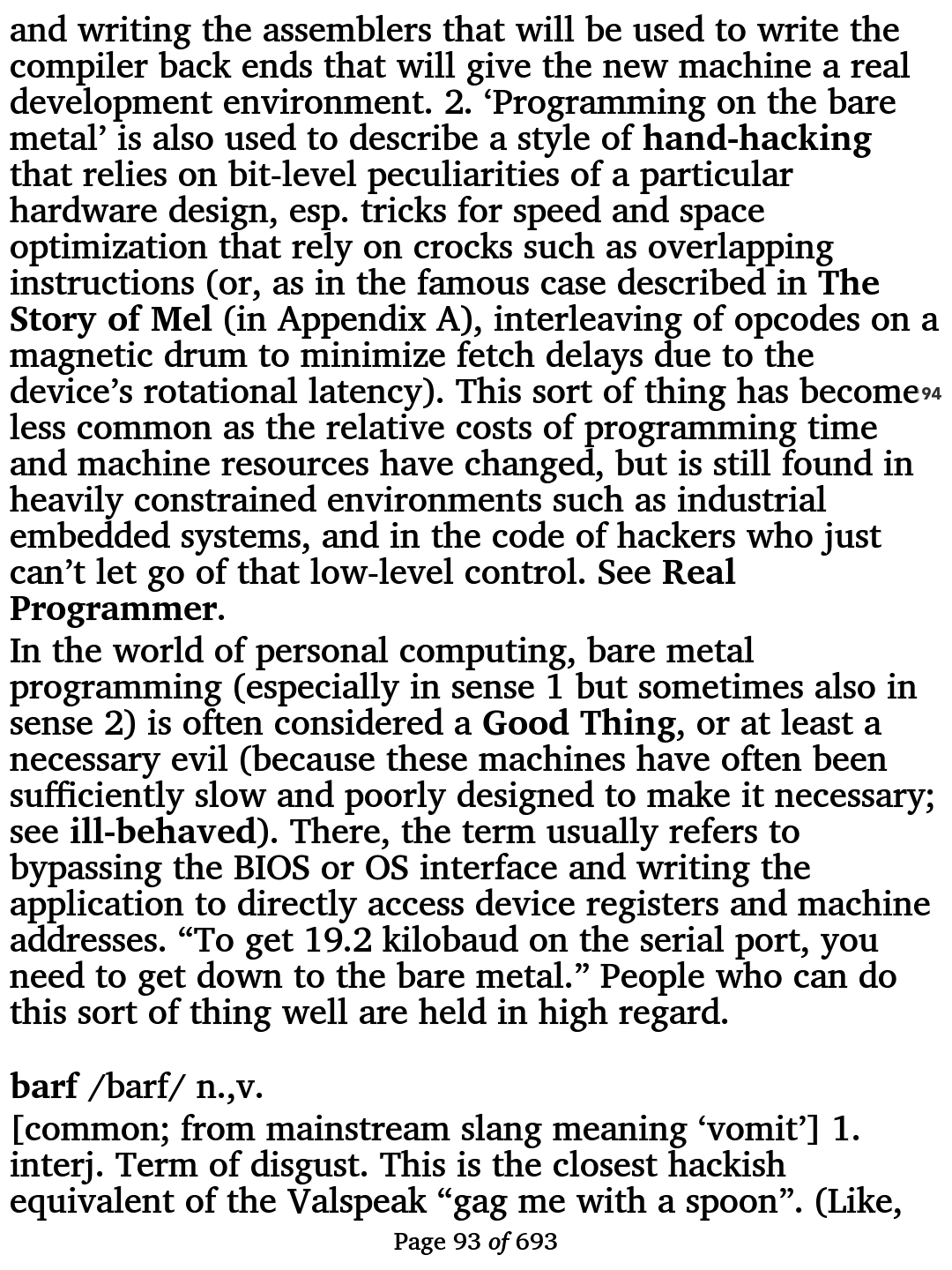 and writing the assemblers that will be used to write the compiler back ends that will give the new machine a real development environment. 2. ‘Programming on the bare metal’ is also used to describe a style of hand-hacking that relies on bit-level peculiarities of a particular hardware design, esp. tricks for speed and space optimization that rely on crocks such as overlapping instructions (or, as in the famous case described in The Story of Mel (in Appendix A), interleaving of opcodes on a magnetic drum to minimize fetch delays due to the device’s rotational latency). This sort of thing has become 94 less common as the relative costs of programming time and machine resources have changed, but is still found in heavily constrained environments such as industrial embedded systems, and in the code of hackers who just can’t let go of that low-level control. See Real Programmer.

In the world of personal computing, bare metal programming (especially in sense 1 but sometimes also in sense 2) is often considered a Good Thing, or at least a necessary evil (because these machines have often been sufficiently slow and poorly designed to make it necessary; see ill-behaved). There, the term usually refers to bypassing the BIOS or OS interface and writing the application to directly access device registers and machine addresses. “To get 19.2 kilobaud on the serial port, you need to get down to the bare metal.” People who can do this sort of thing well are held in high regard.

barf /barf/ n.,v.

[common; from mainstream slang meaning ‘vomit’] 1. interj. Term of disgust. This is the closest hackish equivalent of the Valspeak “gag me with a spoon”. (Like,

Page 93 of 693